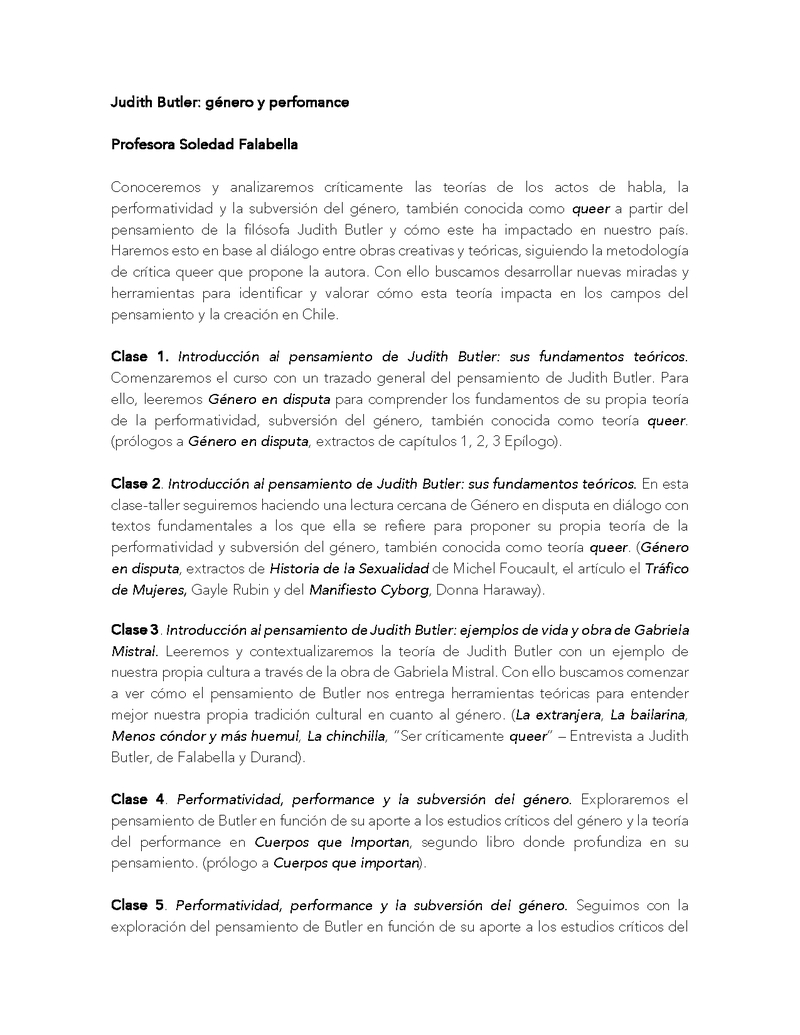 Judith Butler: género y perfomance

Profesora Soledad Falabella

Conoceremos y analizaremos críticamente las teorías de los actos de habla, la performatividad y la subversión del género, también conocida como queer a partir del pensamiento de la filósofa Judith Butler y cómo este ha impactado en nuestro país. Haremos esto en base al diálogo entre obras creativas y teóricas, siguiendo la metodología de crítica queer que propone la autora. Con ello buscamos desarrollar nuevas miradas y herramientas para identificar y valorar cómo esta teoría impacta en los campos del pensamiento y la creación en Chile.

Clase 1. Introducción al pensamiento de Judith Butler: sus fundamentos teóricos. Comenzaremos el curso con un trazado general del pensamiento de Judith Butler. Para ello, leeremos Género en disputa para comprender los fundamentos de su propia teoría de la performatividad, subversión del género, también conocida como teoría queer. (prólogos a Género en disputa, extractos de capítulos 1, 2, 3 Epílogo).

Clase 2. Introducción al pensamiento de Judith Butler: sus fundamentos teóricos. En esta clase-taller seguiremos haciendo una lectura cercana de Género en disputa en diálogo con textos fundamentales a los que ella se refiere para proponer su propia teoría de la performatividad y subversión del género, también conocida como teoría queer. (Género en disputa, extractos de Historia de la Sexualidad de Michel Foucault, el artículo el Tráfico de Mujeres, Gayle Rubin y del Manifiesto Cyborg, Donna Haraway).

Clase 3. Introducción al pensamiento de Judith Butler: ejemplos de vida y obra de Gabriela Mistral. Leeremos y contextualizaremos la teoría de Judith Butler con un ejemplo de nuestra propia cultura a través de la obra de Gabriela Mistral. Con ello buscamos comenzar a ver cómo el pensamiento de Butler nos entrega herramientas teóricas para entender mejor nuestra propia tradición cultural en cuanto al género. (La extranjera, La bailarina, Menos cóndor y más huemul, La chinchilla, "Ser críticamente queer" – Entrevista a Judith Butler, de Falabella y Durand).

Clase 4. Performatividad, performance y la subversión del género. Exploraremos el pensamiento de Butler en función de su aporte a los estudios críticos del género y la teoría del performance en Cuerpos que Importan, segundo libro donde profundiza en su pensamiento. (prólogo a Cuerpos que importan).

Clase 5. Performatividad, performance y la subversión del género. Seguimos con la exploración del pensamiento de Butler en función de su aporte a los estudios críticos del